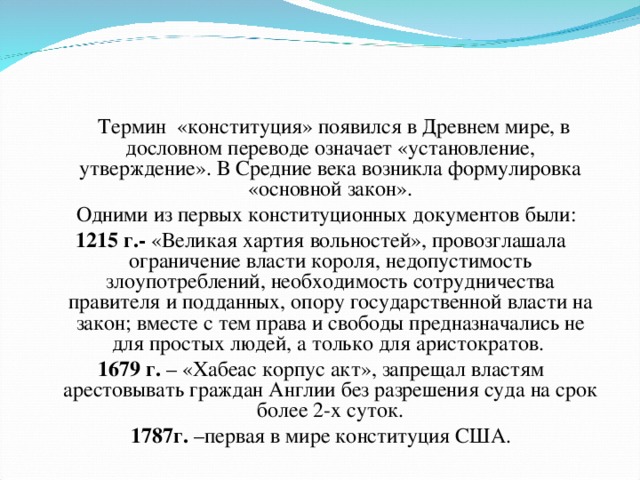 Термин «конституция» появился в Древнем мире, в дословном переводе означает «установление, утверждение». В Средние века возникла формулировка «основной закон».

Одними из первых конституционных документов были:

1215 г.- «Великая хартия вольностей», провозглашала ограничение власти короля, недопустимость злоупотреблений, необходимость сотрудничества правителя и подданных, опору государственной власти на закон; вместе с тем права и свободы предназначались не для простых людей, а только для аристократов.

1679 г. – «Хабеас корпус акт», запрещал властям арестовывать граждан Англии без разрешения суда на срок более 2-х суток.

1787г. –первая в мире конституция США.